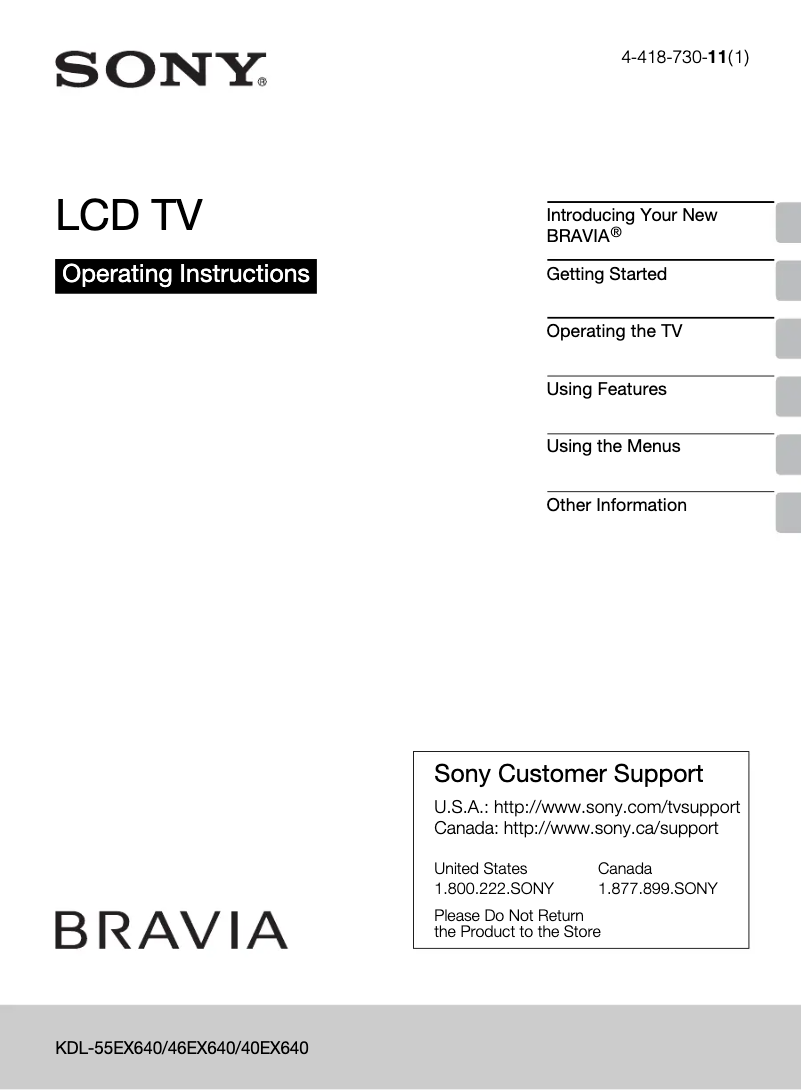 SONY®

4-418-730-11(1)

LCD TV

Operating Instructions

Introducing Your New BRAVIA®

Getting Started

Operating the TV

Using Features

Using the Menus

Other Information

Sony Customer Support

U.S.A.: http://www.sony.com/tvsupport
Canada: http://www.sony.ca/support

| United States | Canada |
|---|---|
| 1.800.222.SONY | 1.877.899.SONY |

Please Do Not Return the Product to the Store

BRAVIA

KDL-55EX640/46EX640/40EX640